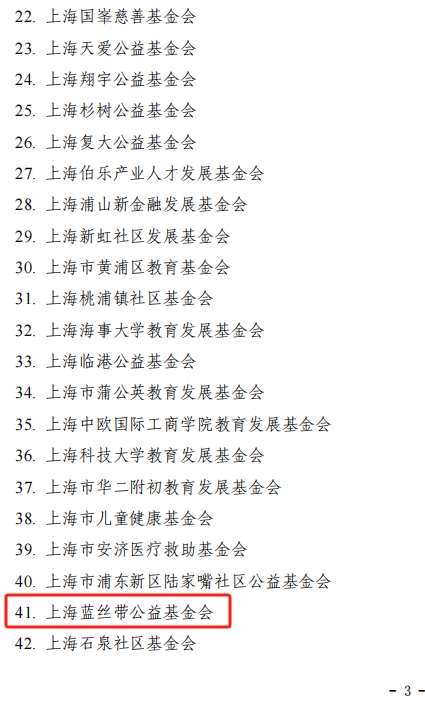 22. 上海国峯慈善基金会

23. 上海天爱公益基金会

24. 上海翔宇公益基金会

25. 上海杉树公益基金会

26. 上海复大公益基金会

27. 上海伯乐产业人才发展基金会

28. 上海浦山新金融发展基金会

29. 上海新虹社区发展基金会

30. 上海市黄浦区教育基金会

31. 上海桃浦镇社区基金会

32. 上海海事大学教育发展基金会

33. 上海临港公益基金会

34. 上海市蒲公英教育发展基金会

35. 上海中欧国际工商学院教育发展基金会

36. 上海科技大学教育发展基金会

37. 上海市华二附初教育发展基金会

38. 上海市儿童健康基金会

39. 上海市安济医疗救助基金会

40. 上海市浦东新区陆家嘴社区公益基金会

41. 上海蓝丝带公益基金会

42. 上海石泉社区基金会

- 3 -